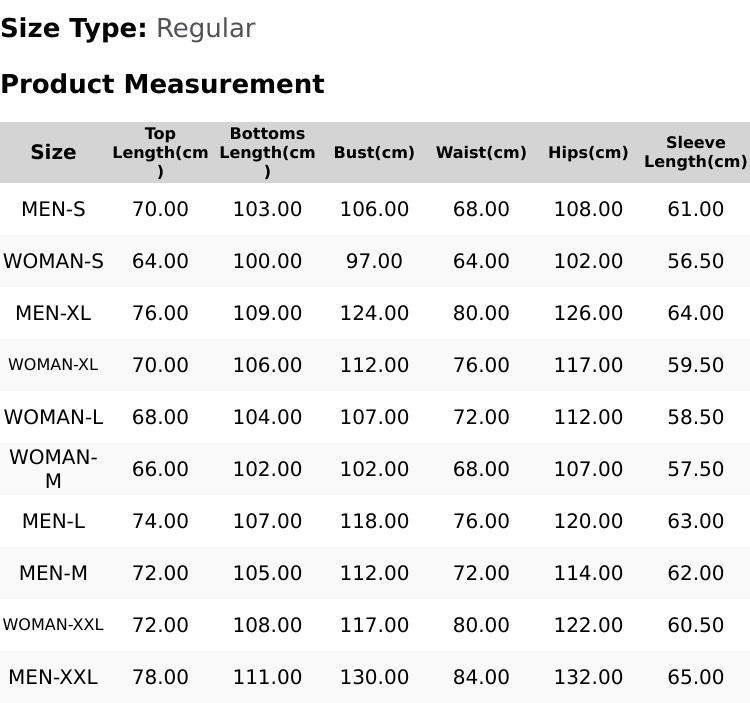 Size Type: Regular

Product Measurement

| Size | Top Length(cm) | Bottoms Length(cm) | Bust(cm) | Waist(cm) | Hips(cm) | Sleeve Length(cm) |
|---|---|---|---|---|---|---|
| MEN-S | 70.00 | 103.00 | 106.00 | 68.00 | 108.00 | 61.00 |
| WOMAN-S | 64.00 | 100.00 | 97.00 | 64.00 | 102.00 | 56.50 |
| MEN-XL | 76.00 | 109.00 | 124.00 | 80.00 | 126.00 | 64.00 |
| WOMAN-XL | 70.00 | 106.00 | 112.00 | 76.00 | 117.00 | 59.50 |
| WOMAN-L | 68.00 | 104.00 | 107.00 | 72.00 | 112.00 | 58.50 |
| WOMAN-M | 66.00 | 102.00 | 102.00 | 68.00 | 107.00 | 57.50 |
| MEN-L | 74.00 | 107.00 | 118.00 | 76.00 | 120.00 | 63.00 |
| MEN-M | 72.00 | 105.00 | 112.00 | 72.00 | 114.00 | 62.00 |
| WOMAN-XXL | 72.00 | 108.00 | 117.00 | 80.00 | 122.00 | 60.50 |
| MEN-XXL | 78.00 | 111.00 | 130.00 | 84.00 | 132.00 | 65.00 |